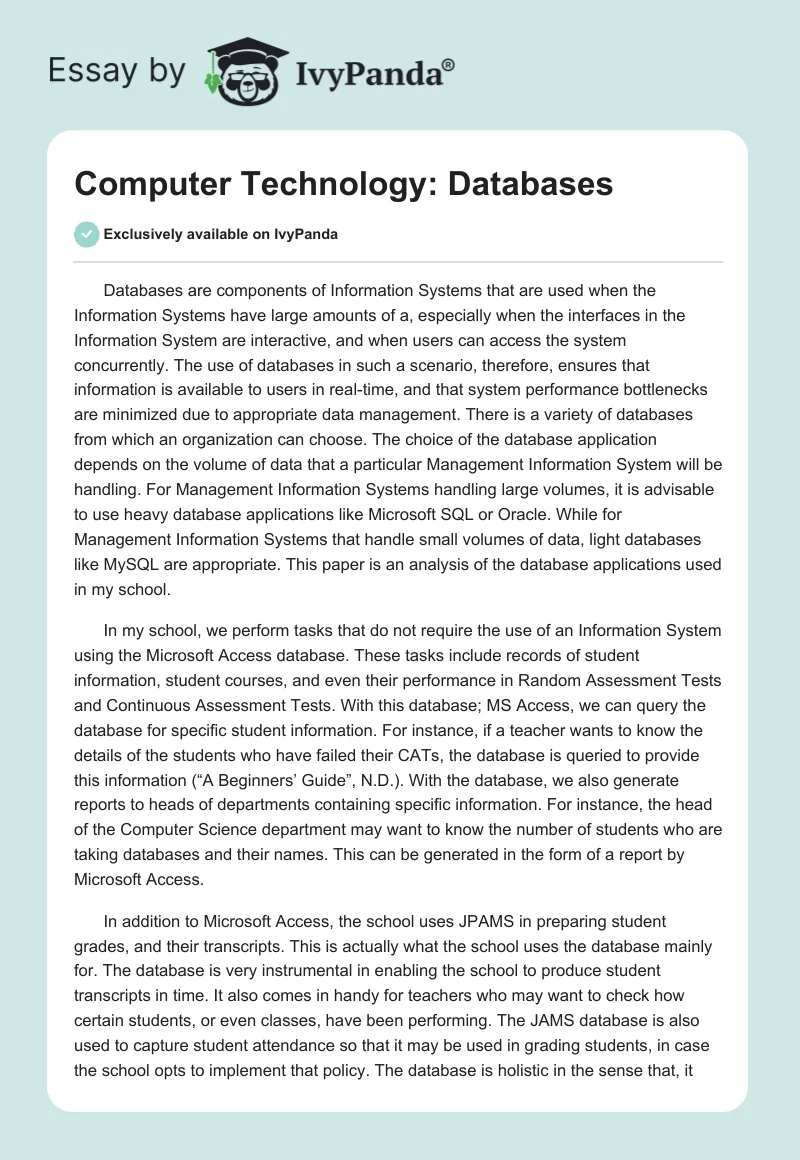 Essay by IvyPanda®

Computer Technology: Databases

Exclusively available on IvyPanda

Databases are components of Information Systems that are used when the Information Systems have large amounts of a, especially when the interfaces in the Information System are interactive, and when users can access the system concurrently. The use of databases in such a scenario, therefore, ensures that information is available to users in real-time, and that system performance bottlenecks are minimized due to appropriate data management. There is a variety of databases from which an organization can choose. The choice of the database application depends on the volume of data that a particular Management Information System will be handling. For Management Information Systems handling large volumes, it is advisable to use heavy database applications like Microsoft SQL or Oracle. While for Management Information Systems that handle small volumes of data, light databases like MySQL are appropriate. This paper is an analysis of the database applications used in my school.

In my school, we perform tasks that do not require the use of an Information System using the Microsoft Access database. These tasks include records of student information, student courses, and even their performance in Random Assessment Tests and Continuous Assessment Tests. With this database; MS Access, we can query the database for specific student information. For instance, if a teacher wants to know the details of the students who have failed their CATs, the database is queried to provide this information (“A Beginners’ Guide”, N.D.). With the database, we also generate reports to heads of departments containing specific information. For instance, the head of the Computer Science department may want to know the number of students who are taking databases and their names. This can be generated in the form of a report by Microsoft Access.

In addition to Microsoft Access, the school uses JPAMS in preparing student grades, and their transcripts. This is actually what the school uses the database mainly for. The database is very instrumental in enabling the school to produce student transcripts in time. It also comes in handy for teachers who may want to check how certain students, or even classes, have been performing. The JAMS database is also used to capture student attendance so that it may be used in grading students, in case the school opts to implement that policy. The database is holistic in the sense that, it